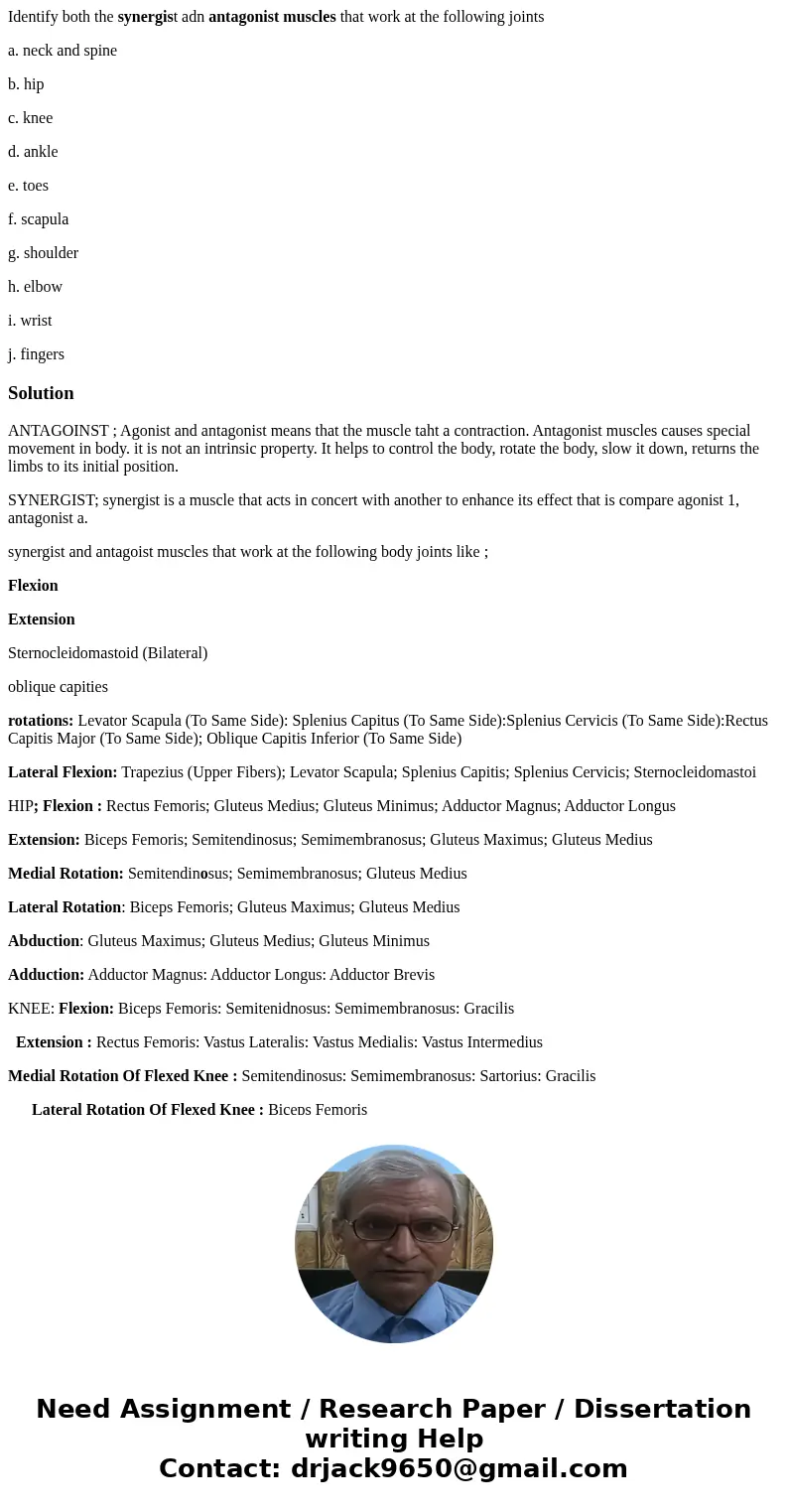 Identify both the synergist adn antagonist muscles that work at the following joints

a. neck and spine

b. hip

c. knee

d. ankle

e. toes

f. scapula

g. shoulder

h. elbow

i. wrist

j. fingers

Solution

ANTAGOINST ; Agonist and antagonist means that the muscle taht a contraction. Antagonist muscles causes special movement in body. it is not an intrinsic property. It helps to control the body, rotate the body, slow it down, returns the limbs to its initial position.

SYNERGIST; synergist is a muscle that acts in concert with another to enhance its effect that is compare agonist 1, antagonist a.

synergist and antagoist muscles that work at the following body joints like ;

Flexion

Extension

Sternocleidomastoid (Bilateral)

oblique capities

rotations: Levator Scapula (To Same Side): Splenius Capitus (To Same Side):Splenius Cervicis (To Same Side):Rectus Capitis Major (To Same Side); Oblique Capitis Inferior (To Same Side)

Lateral Flexion: Trapezius (Upper Fibers); Levator Scapula; Splenius Capitis; Splenius Cervicis; Sternocleidomastoi

HIP; Flexion : Rectus Femoris; Gluteus Medius; Gluteus Minimus; Adductor Magnus; Adductor Longus

Extension: Biceps Femoris; Semitendinosus; Semimembranosus; Gluteus Maximus; Gluteus Medius

Medial Rotation: Semitendinosus; Semimembranosus; Gluteus Medius

Lateral Rotation: Biceps Femoris; Gluteus Maximus; Gluteus Medius

Abduction: Gluteus Maximus; Gluteus Medius; Gluteus Minimus

Adduction: Adductor Magnus: Adductor Longus: Adductor Brevis

KNEE: Flexion: Biceps Femoris: Semitenidnosus: Semimembranosus: Gracilis

Extension : Rectus Femoris: Vastus Lateralis: Vastus Medialis: Vastus Intermedius

Medial Rotation Of Flexed Knee : Semitendinosus: Semimembranosus: Sartorius: Gracilis

Lateral Rotation Of Flexed Knee : Biceps Femoris

Need Assignment / Research Paper / Dissertation writing Help
Contact: drjack9650@gmail.com